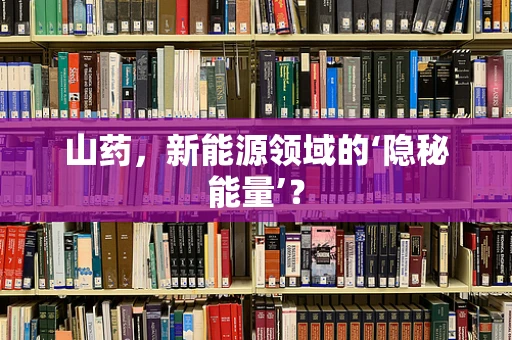 山药，新能源领域的‘隐秘能量’？